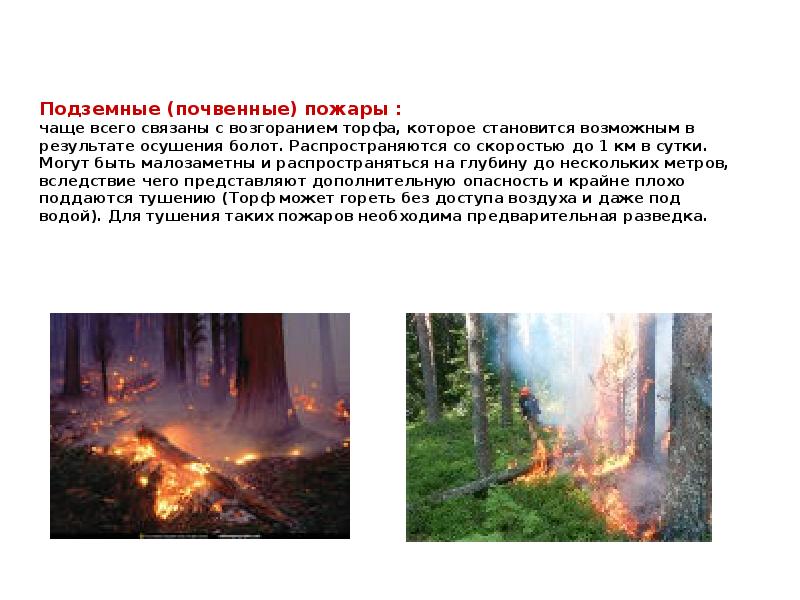 Подземные (почвенные) пожары :

чаще всего связаны с возгоранием торфа, которое становится возможным в результате осушения болот. Распространяются со скоростью до 1 км в сутки. Могут быть малозаметны и распространяться на глубину до нескольких метров, вследствие чего представляют дополнительную опасность и крайне плохо поддаются тушению (Торф может гореть без доступа воздуха и даже под водой). Для тушения таких пожаров необходима предварительная разведка.